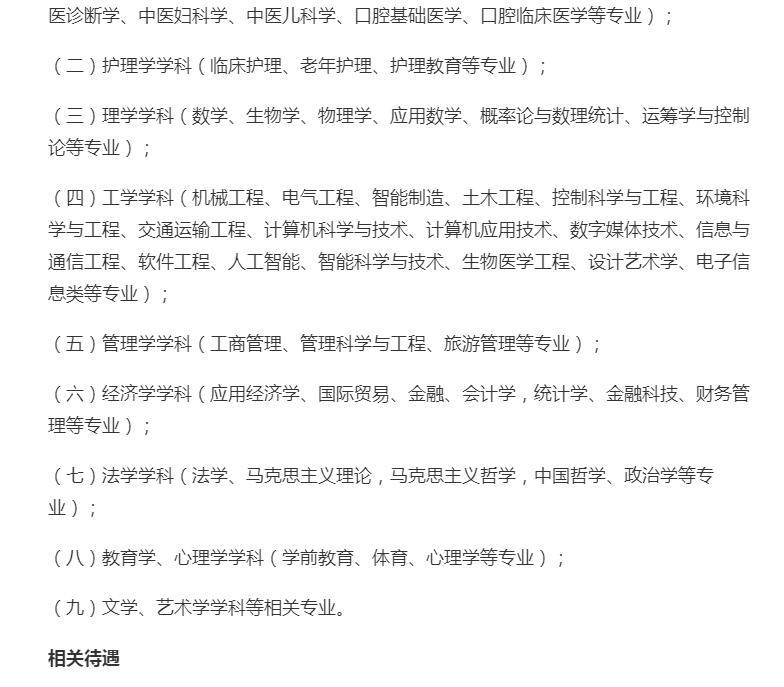 医诊断学、中医妇科学、中医儿科学、口腔基础医学、口腔临床医学等专业）；

（二）护理学学科（临床护理、老年护理、护理教育等专业）；

（三）理学学科（数学、生物学、物理学、应用数学、概率论与数理统计、运筹学与控制论等专业）；

（四）工学学科（机械工程、电气工程、智能制造、土木工程、控制科学与工程、环境科学与工程、交通运输工程、计算机科学与技术、计算机应用技术、数字媒体技术、信息与通信工程、软件工程、人工智能、智能科学与技术、生物医学工程、设计艺术学、电子信息类等专业）；

（五）管理学学科（工商管理、管理科学与工程、旅游管理等专业）；

（六）经济学学科（应用经济学、国际贸易、金融、会计学，统计学、金融科技、财务管理等专业）；

（七）法学学科（法学、马克思主义理论，马克思主义哲学，中国哲学、政治学等专业）；

（八）教育学、心理学学科（学前教育、体育、心理学等专业）；

（九）文学、艺术学学科等相关专业。

相关待遇